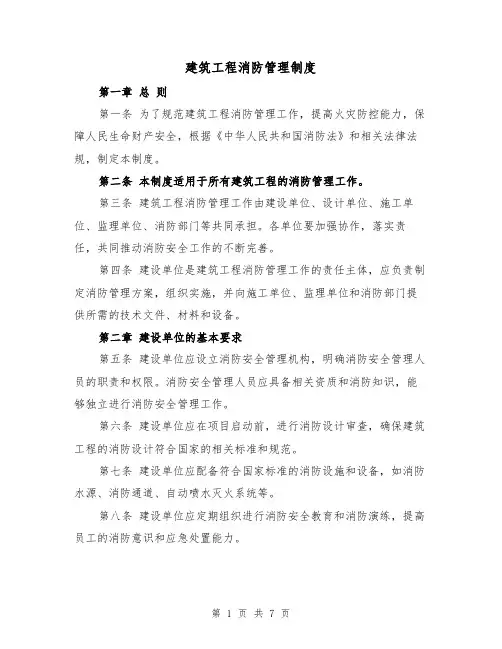 建筑工程消防管理制度

第一章 总 则

第一条 为了规范建筑工程消防管理工作，提高火灾防控能力，保障人民生命财产安全，根据《中华人民共和国消防法》和相关法律法规，制定本制度。

第二条 本制度适用于所有建筑工程的消防管理工作。

第三条 建筑工程消防管理工作由建设单位、设计单位、施工单位、监理单位、消防部门等共同承担。各单位要加强协作，落实责任，共同推动消防安全工作的不断完善。

第四条 建设单位是建筑工程消防管理工作的责任主体，应负责制定消防管理方案，组织实施，并向施工单位、监理单位和消防部门提供所需的技术文件、材料和设备。

第二章 建设单位的基本要求

第五条 建设单位应设立消防安全管理机构，明确消防安全管理人员的职责和权限。消防安全管理人员应具备相关资质和消防知识，能够独立进行消防安全管理工作。

第六条 建设单位应在项目启动前，进行消防设计审查，确保建筑工程的消防设计符合国家的相关标准和规范。

第七条 建设单位应配备符合国家标准的消防设施和设备，如消防水源、消防通道、自动喷水灭火系统等。

第八条 建设单位应定期组织进行消防安全教育和消防演练，提高员工的消防意识和应急处置能力。

第 1 页 共 7 页